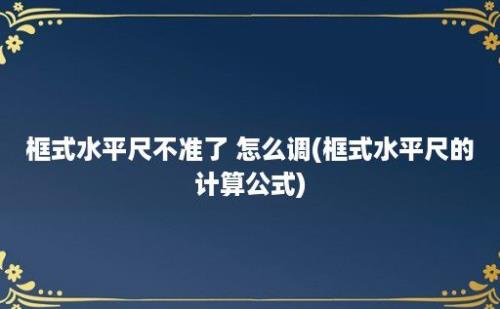 框式水平尺不准了 怎么调(框式水平尺的计算公式)